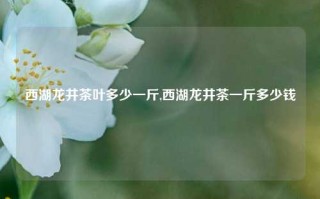 西湖龙井茶叶多少一斤,西湖龙井茶一斤多少钱